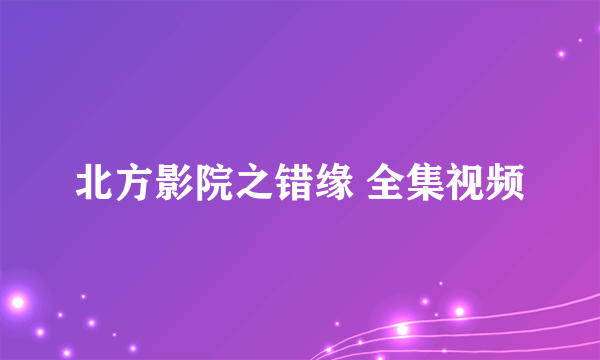 北方影院之错缘 全集视频